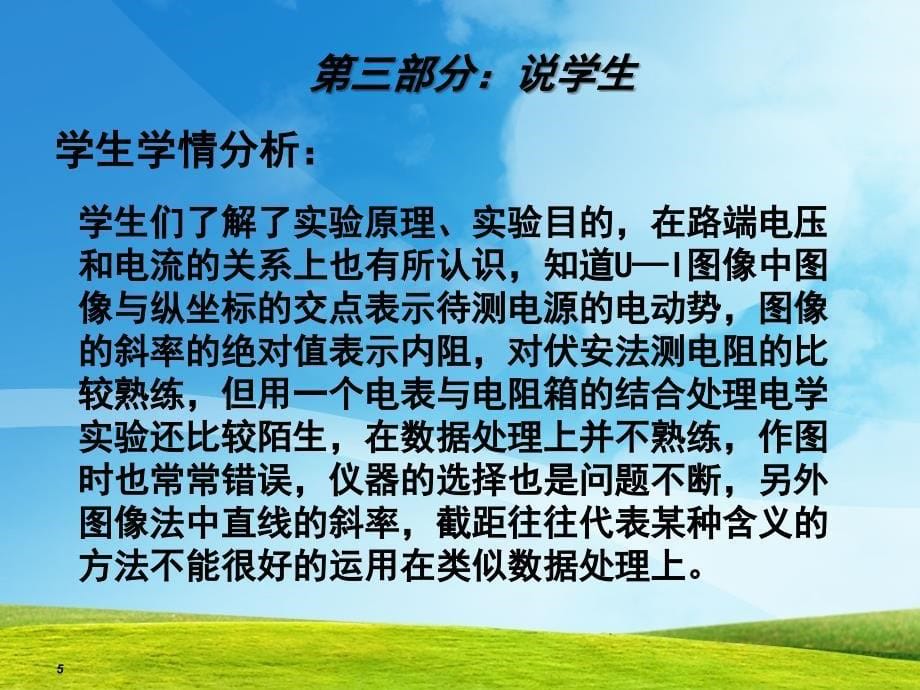 第三部分：说学生

学生学情分析：

学生们了解了实验原理、实验目的，在路端电压和电流的关系上也有所认识，知道U—I图像中图像与纵坐标的交点表示待测电源的电动势，图像的斜率的绝对值表示内阻，对伏安法测电阻的比较熟练，但用一个电表与电阻箱的结合处理电学实验还比较陌生，在数据处理上并不熟练，作图时也常常错误，仪器的选择也是问题不断，另外图像法中直线的斜率，截距往往代表某种含义的方法不能很好的运用在类似数据处理上。

5